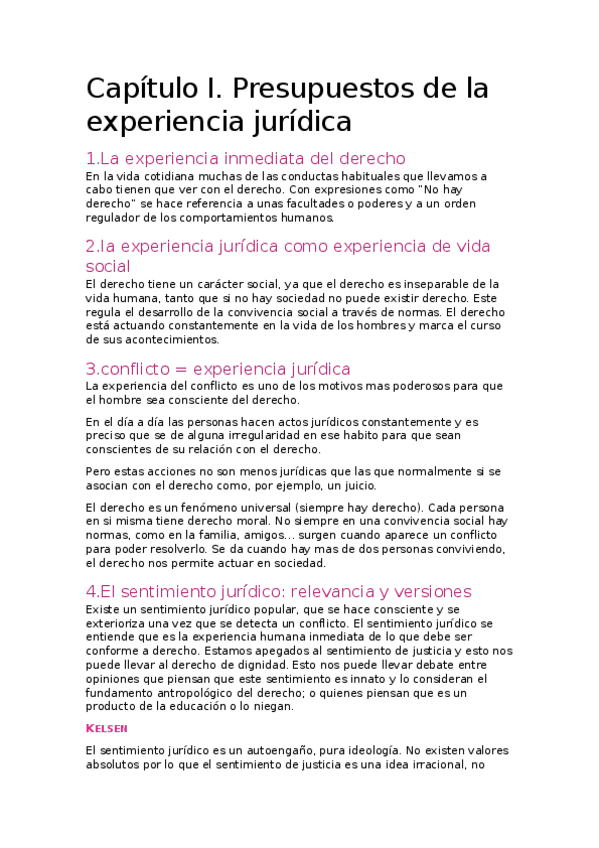 Capítulo I. Presupuestos de la experiencia jurídica

1.La experiencia inmediata del derecho

En la vida cotidiana muchas de las conductas habituales que llevamos a cabo tienen que ver con el derecho. Con expresiones como "No hay derecho" se hace referencia a unas facultades o poderes y a un orden regulador de los comportamientos humanos.

2.la experiencia jurídica como experiencia de vida social

El derecho tiene un carácter social, ya que el derecho es inseparable de la vida humana, tanto que si no hay sociedad no puede existir derecho. Este regula el desarrollo de la convivencia social a través de normas. El derecho está actuando constantemente en la vida de los hombres y marca el curso de sus acontecimientos.

3.conflicto = experiencia jurídica

La experiencia del conflicto es uno de los motivos mas poderosos para que el hombre sea consciente del derecho.

En el día a día las personas hacen actos jurídicos constantemente y es preciso que se de alguna irregularidad en ese habito para que sean conscientes de su relación con el derecho.

Pero estas acciones no son menos jurídicas que las que normalmente si se asocian con el derecho como, por ejemplo, un juicio.

El derecho es un fenómeno universal (siempre hay derecho). Cada persona en si misma tiene derecho moral. No siempre en una convivencia social hay normas, como en la familia, amigos... surgen cuando aparece un conflicto para poder resolverlo. Se da cuando hay mas de dos personas conviviendo, el derecho nos permite actuar en sociedad.

4.El sentimiento jurídico: relevancia y versiones

Existe un sentimiento jurídico popular, que se hace consciente y se exterioriza una vez que se detecta un conflicto. El sentimiento jurídico se entiende que es la experiencia humana inmediata de lo que debe ser conforme a derecho. Estamos apegados al sentimiento de justicia y esto nos puede llevar al derecho de dignidad. Esto nos puede llevar debate entre opiniones que piensan que este sentimiento es innato y lo consideran el fundamento antropológico del derecho; o quienes piensan que es un producto de la educación o lo niegan.

KELSEN

El sentimiento jurídico es un autoengaño, pura ideología. No existen valores absolutos por lo que el sentimiento de justicia es una idea irracional, no